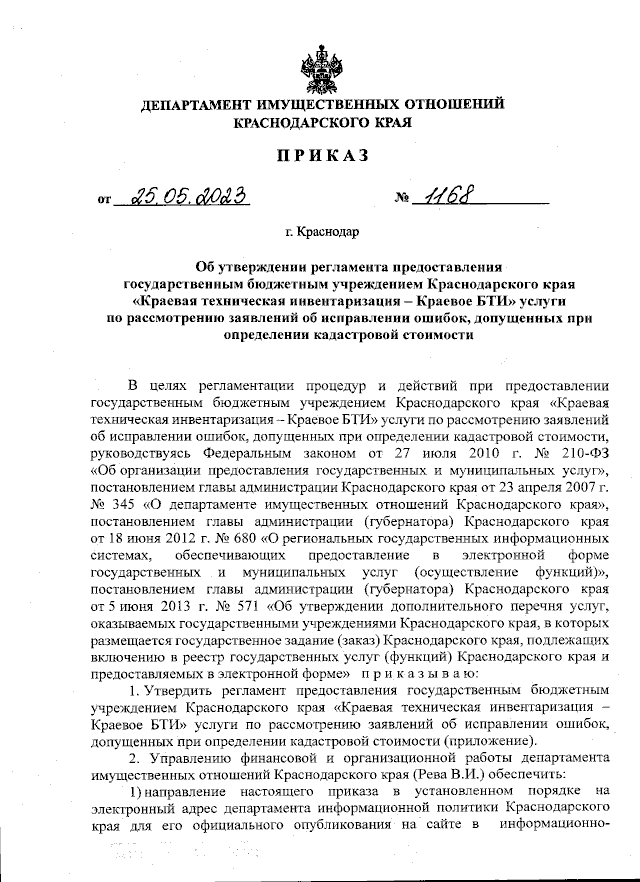 ДЕПАРТАМЕНТ ИМУЩЕСТВЕННЫХ ОТНОШЕНИЙ
КРАСНОДАРСКОГО КРАЯ

ПРИКАЗ

от 25.05.2023 № 1168

г. Краснодар

Об утверждении регламента предоставления государственным бюджетным учреждением Краснодарского края «Краевая техническая инвентаризация – Краевое БТИ» услуги по рассмотрению заявлений об исправлении ошибок, допущенных при определении кадастровой стоимости

В целях регламентации процедур и действий при предоставлении государственным бюджетным учреждением Краснодарского края «Краевая техническая инвентаризация – Краевое БТИ» услуги по рассмотрению заявлений об исправлении ошибок, допущенных при определении кадастровой стоимости, руководствуясь Федеральным законом от 27 июля 2010 г. № 210-ФЗ «Об организации предоставления государственных и муниципальных услуг», постановлением главы администрации Краснодарского края от 23 апреля 2007 г. № 345 «О департаменте имущественных отношений Краснодарского края», постановлением главы администрации (губернатора) Краснодарского края от 18 июня 2012 г. № 680 «О региональных государственных информационных системах, обеспечивающих предоставление в электронной форме государственных и муниципальных услуг (осуществление функций)», постановлением главы администрации (губернатора) Краснодарского края от 5 июня 2013 г. № 571 «Об утверждении дополнительного перечня услуг, оказываемых государственными учреждениями Краснодарского края, в которых размещается государственное задание (заказ) Краснодарского края, подлежащих включению в реестр государственных услуг (функций) Краснодарского края и предоставляемых в электронной форме» приказываю:

1. Утвердить регламент предоставления государственным бюджетным учреждением Краснодарского края «Краевая техническая инвентаризация – Краевое БТИ» услуги по рассмотрению заявлений об исправлении ошибок, допущенных при определении кадастровой стоимости (приложение).

2. Управлению финансовой и организационной работы департамента имущественных отношений Краснодарского края (Рева В.И.) обеспечить:

1) направление настоящего приказа в установленном порядке на электронный адрес департамента информационной политики Краснодарского края для его официального опубликования на сайте в информационно-